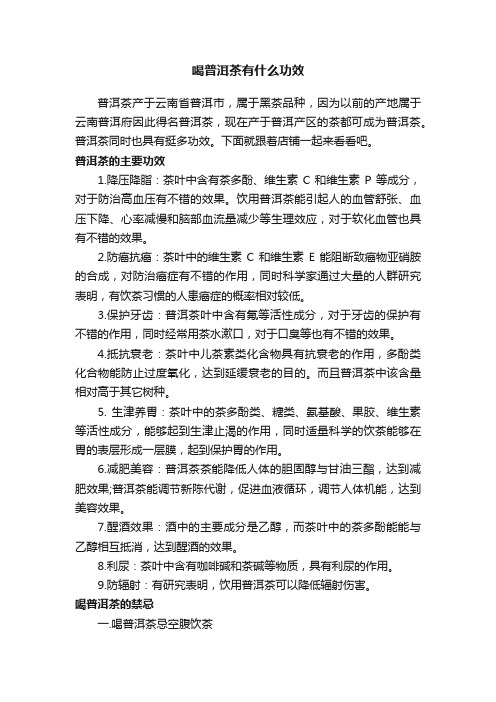 喝普洱茶有什么功效

普洱茶产于云南省普洱市，属于黑茶品种，因为以前的产地属于云南普洱府因此得名普洱茶，现在产于普洱产区的茶都可成为普洱茶。普洱茶同时也具有挺多功效。下面就跟着店铺一起来看看吧。

普洱茶的主要功效

1.降压降脂：茶叶中含有茶多酚、维生素 C 和维生素 P 等成分，对于防治高血压有不错的效果。饮用普洱茶能引起人的血管舒张、血压下降、心率减慢和脑部血流量减少等生理效应，对于软化血管也具有不错的效果。

2.防癌抗癌：茶叶中的维生素 C 和维生素 E 能阻断致癌物亚硝胺的合成，对防治癌症有不错的作用，同时科学家通过大量的人群研究表明，有饮茶习惯的人患癌症的概率相对较低。

3.保护牙齿：普洱茶叶中含有氟等活性成分，对于牙齿的保护有不错的作用，同时经常用茶水漱口，对于口臭等也有不错的效果。

4.抵抗衰老：茶叶中儿茶素类化合物具有抗衰老的作用，多酚类化合物能防止过度氧化，达到延缓衰老的目的。而且普洱茶中该含量相对高于其它树种。

5. 生津养胃：茶叶中的茶多酚类、糖类、氨基酸、果胶、维生素等活性成分，能够起到生津止渴的作用，同时适量科学的饮茶能够在胃的表层形成一层膜，起到保护胃的作用。

6.减肥美容：普洱茶茶能降低人体的胆固醇与甘油三酯，达到减肥效果;普洱茶能调节新陈代谢，促进血液循环，调节人体机能，达到美容效果。

7.醒酒效果：酒中的主要成分是乙醇，而茶叶中的茶多酚能能与乙醇相互抵消，达到醒酒的效果。

8.利尿：茶叶中含有咖啡碱和茶碱等物质，具有利尿的作用。

9.防辐射：有研究表明，饮用普洱茶可以降低辐射伤害。

喝普洱茶的禁忌

一.喝普洱茶忌空腹饮茶